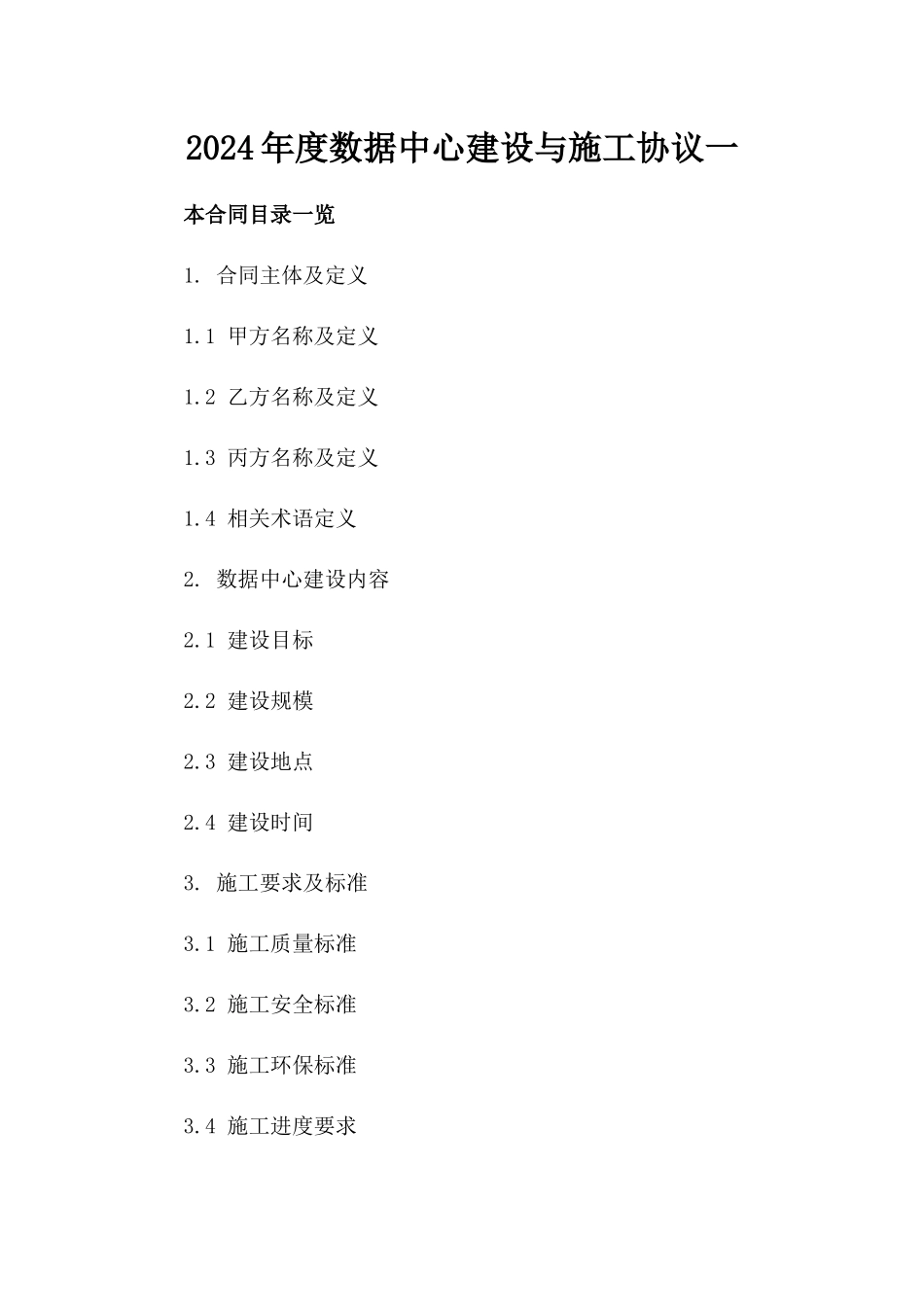 2024年度数据中心建设与施工协议一

本合同目录一览

1. 合同主体及定义

1.1 甲方名称及定义

1.2 乙方名称及定义

1.3 丙方名称及定义

1.4 相关术语定义

2. 数据中心建设内容

2.1 建设目标

2.2 建设规模

2.3 建设地点

2.4 建设时间

3. 施工要求及标准

3.1 施工质量标准

3.2 施工安全标准

3.3 施工环保标准

3.4 施工进度要求